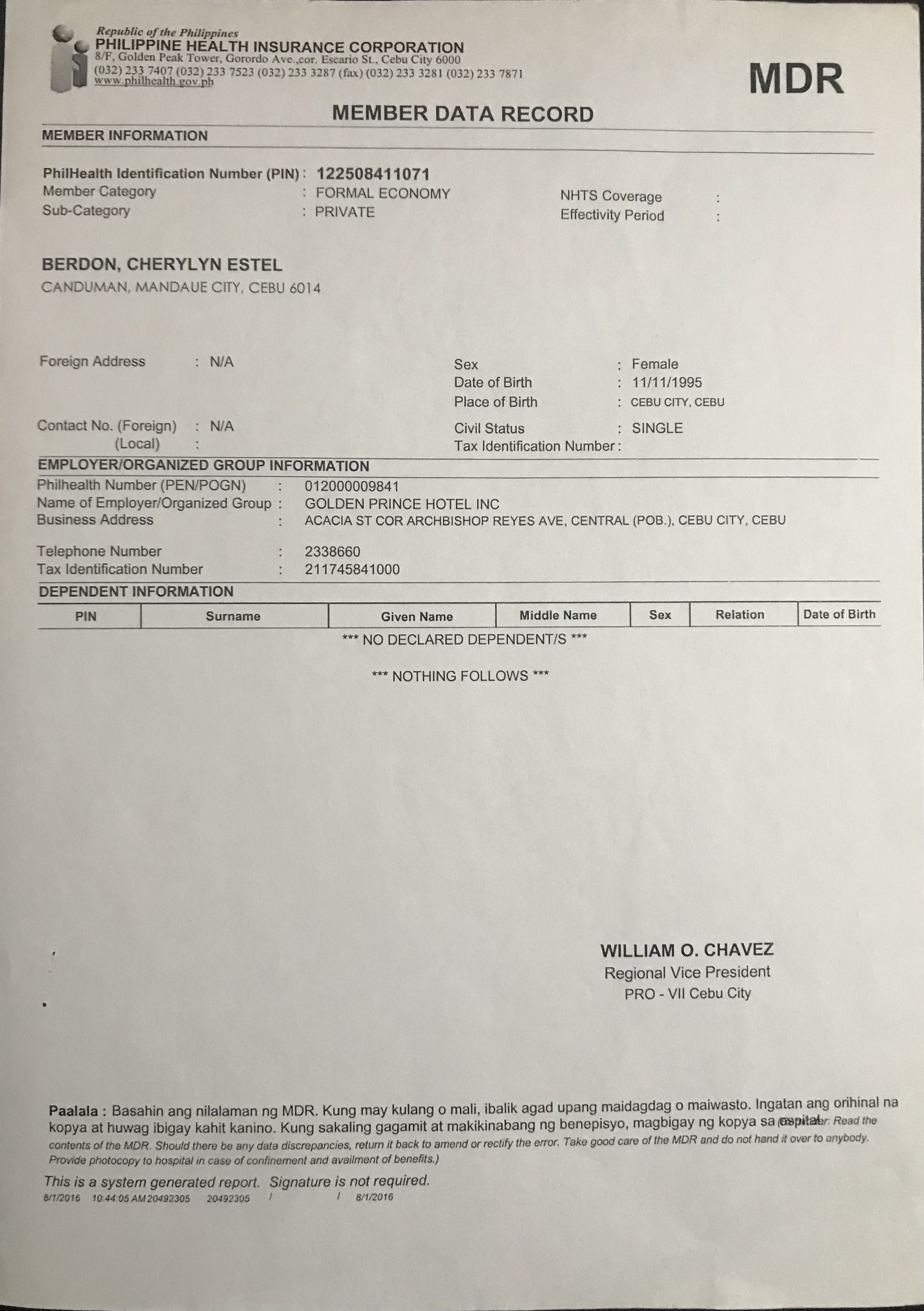 Republic of the Philippines
PHILIPPINE HEALTH INSURANCE CORPORATION
8/F, Golden Peak Tower, Gorordo Ave.,cor. Escario St., Cebu City 6000
(032) 233 7407 (032) 233 7523 (032) 233 3287 (fax) (032) 233 3281 (032) 233 7871
www.philhealth.gov.ph

MDR

MEMBER DATA RECORD

MEMBER INFORMATION

PhilHealth Identification Number (PIN) : 122508411071
Member Category : FORMAL ECONOMY
Sub-Category : PRIVATE
NHTS Coverage :
Effectivity Period :

BERDON, CHERYLYN ESTEL
CANDUMAN, MANDAUE CITY, CEBU 6014

Foreign Address : N/A
Contact No. (Foreign) : N/A
(Local) :

Sex : Female
Date of Birth : 11/11/1995
Place of Birth : CEBU CITY, CEBU
Civil Status : SINGLE
Tax Identification Number :

EMPLOYER/ORGANIZED GROUP INFORMATION
Philhealth Number (PEN/POGN) : 012000009841
Name of Employer/Organized Group : GOLDEN PRINCE HOTEL INC
Business Address : ACACIA ST COR ARCHBISHOP REYES AVE, CENTRAL (POB.), CEBU CITY, CEBU
Telephone Number : 2338660
Tax Identification Number : 211745841000

DEPENDENT INFORMATION

| PIN | Surname | Given Name | Middle Name | Sex | Relation | Date of Birth |
|---|---|---|---|---|---|---|

*** NO DECLARED DEPENDENT/S ***

*** NOTHING FOLLOWS ***

WILLIAM O. CHAVEZ
Regional Vice President
PRO - VII Cebu City

Paalala : Basahin ang nilalaman ng MDR. Kung may kulang o mali, ibalik agad upang maidagdag o maiwasto. Ingatan ang orihinal na kopya at huwag ibigay kahit kanino. Kung sakaling gagamit at makikinabang ng benepisyo, magbigay ng kopya sa ospital. (Reminder: Read the contents of the MDR. Should there be any data discrepancies, return it back to amend or rectify the error. Take good care of the MDR and do not hand it over to anybody. Provide photocopy to hospital in case of confinement and availment of benefits.)

This is a system generated report. Signature is not required.
8/1/2016 10:44:05 AM 20492305 20492305 / / 8/1/2016